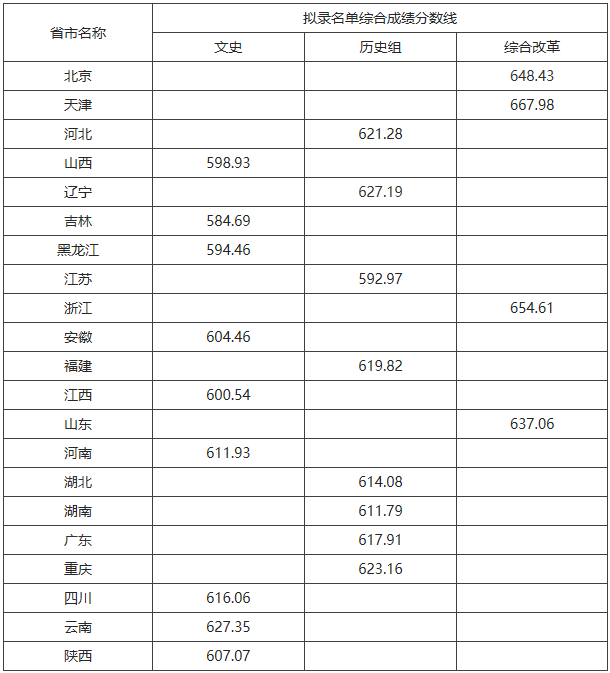 | 省市名称 | 拟录名单综合成绩分数线 | | |
|---|---|---|---|
| | 文史 | 历史组 | 综合改革 |
| 北京 | | | 648.43 |
| 天津 | | | 667.98 |
| 河北 | | 621.28 | |
| 山西 | 598.93 | | |
| 辽宁 | | 627.19 | |
| 吉林 | 584.69 | | |
| 黑龙江 | 594.46 | | |
| 江苏 | | 592.97 | |
| 浙江 | | | 654.61 |
| 安徽 | 604.46 | | |
| 福建 | | 619.82 | |
| 江西 | 600.54 | | |
| 山东 | | | 637.06 |
| 河南 | 611.93 | | |
| 湖北 | | 614.08 | |
| 湖南 | | 611.79 | |
| 广东 | | 617.91 | |
| 重庆 | | 623.16 | |
| 四川 | 616.06 | | |
| 云南 | 627.35 | | |
| 陕西 | 607.07 | | |